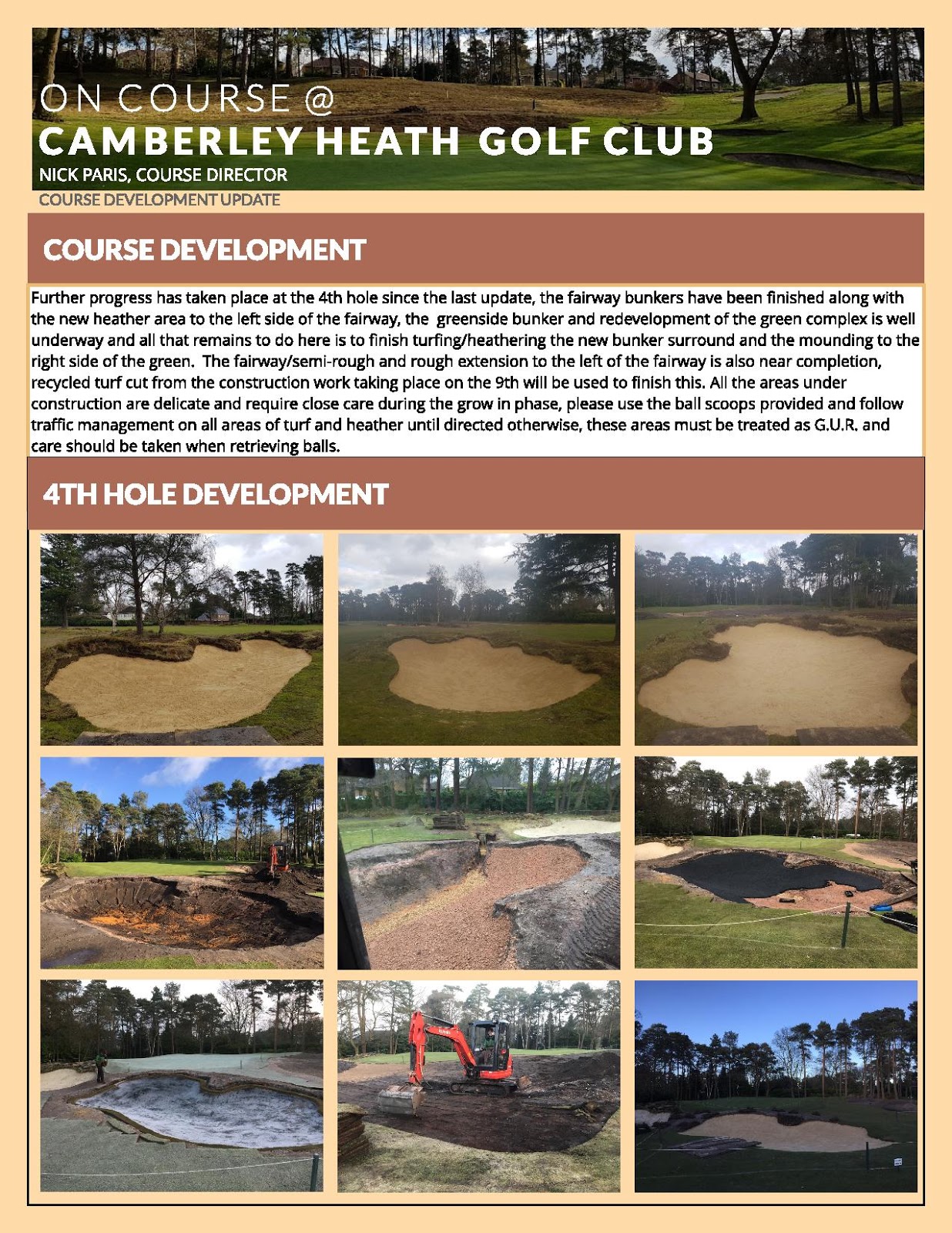 ON COURSE @

CAMBERLEY HEATH GOLF CLUB

NICK PARIS, COURSE DIRECTOR

COURSE DEVELOPMENT UPDATE

COURSE DEVELOPMENT

Further progress has taken place at the 4th hole since the last update, the fairway bunkers have been finished along with the new heather area to the left side of the fairway, the greenside bunker and redevelopment of the green complex is well underway and all that remains to do here is to finish turfing/heathering the new bunker surround and the mounding to the right side of the green. The fairway/semi-rough and rough extension to the left of the fairway is also near completion, recycled turf cut from the construction work taking place on the 9th will be used to finish this. All the areas under construction are delicate and require close care during the grow in phase, please use the ball scoops provided and follow traffic management on all areas of turf and heather until directed otherwise, these areas must be treated as G.U.R. and care should be taken when retrieving balls.

4TH HOLE DEVELOPMENT